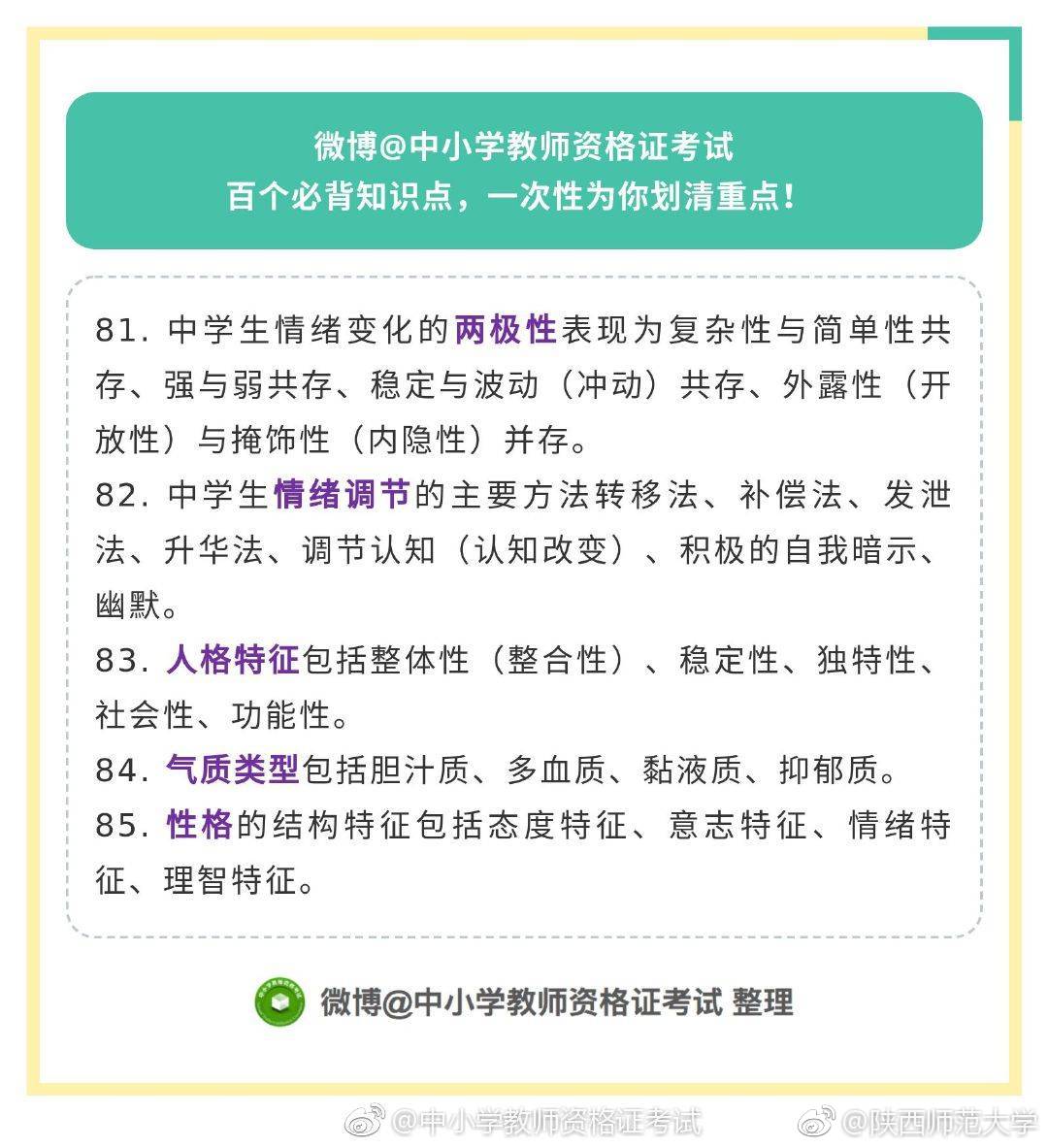 微博@中小学教师资格证考试
百个必背知识点，一次性为你划清重点！

81. 中学生情绪变化的两极性表现为复杂性与简单性共存、强与弱共存、稳定与波动（冲动）共存、外露性（开放性）与掩饰性（内隐性）并存。

82. 中学生情绪调节的主要方法转移法、补偿法、发泄法、升华法、调节认知（认知改变）、积极的自我暗示、幽默。

83. 人格特征包括整体性（整合性）、稳定性、独特性、社会性、功能性。

84. 气质类型包括胆汁质、多血质、黏液质、抑郁质。

85. 性格的结构特征包括态度特征、意志特征、情绪特征、理智特征。

微博@中小学教师资格证考试 整理

@中小学教师资格证考试 @陕西师范大学